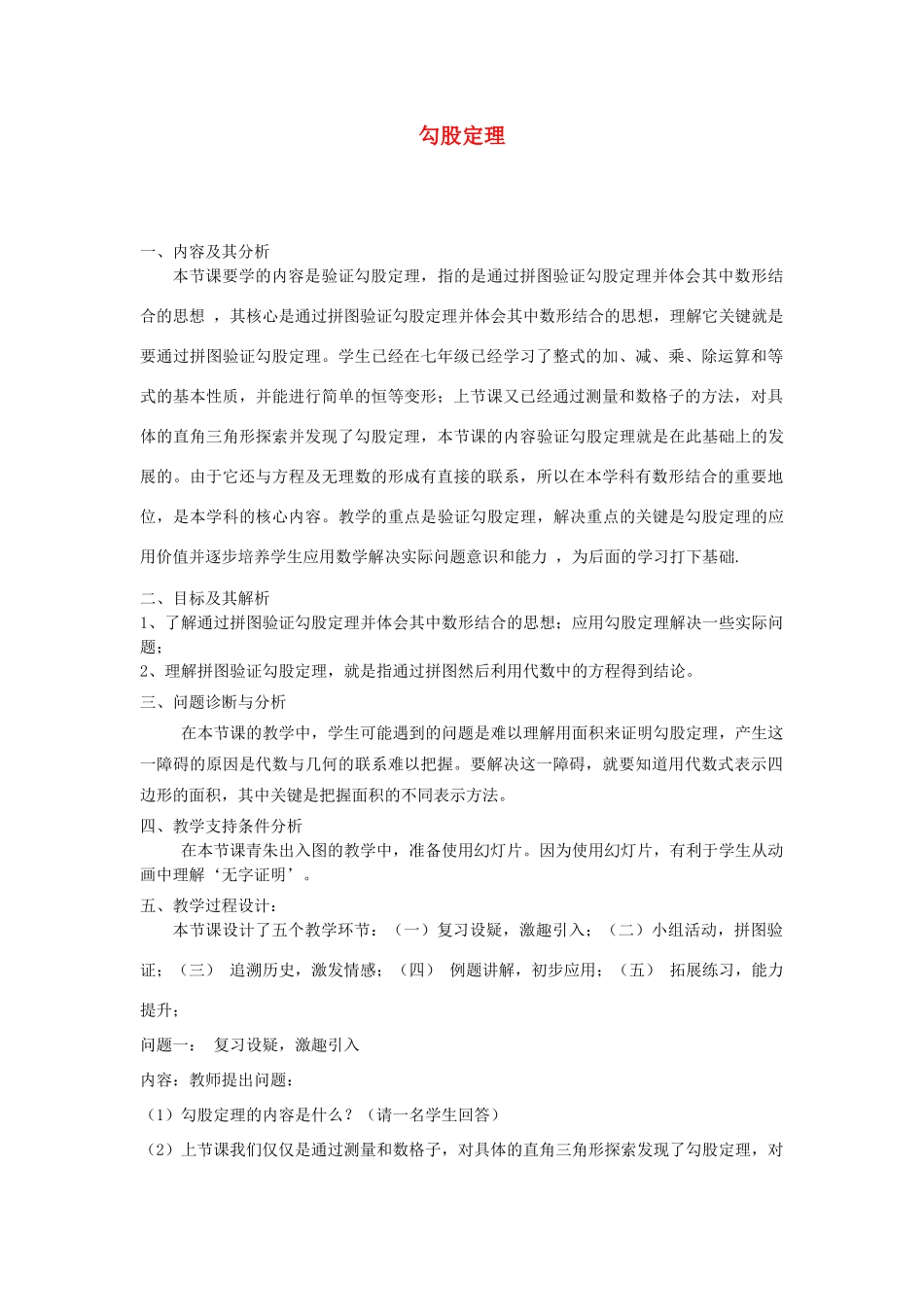 勾股定理

一、内容及其分析

本节课要学的内容是验证勾股定理，指的是通过拼图验证勾股定理并体会其中数形结合的思想 ，其核心是通过拼图验证勾股定理并体会其中数形结合的思想，理解它关键就是要通过拼图验证勾股定理。学生已经在七年级已经学习了整式的加、减、乘、除运算和等式的基本性质，并能进行简单的恒等变形；上节课又已经通过测量和数格子的方法，对具体的直角三角形探索并发现了勾股定理，本节课的内容验证勾股定理就是在此基础上的发展的。由于它还与方程及无理数的形成有直接的联系，所以在本学科有数形结合的重要地位，是本学科的核心内容。教学的重点是验证勾股定理，解决重点的关键是勾股定理的应用价值并逐步培养学生应用数学解决实际问题意识和能力 ，为后面的学习打下基础.

二、目标及其解析

1、了解通过拼图验证勾股定理并体会其中数形结合的思想；应用勾股定理解决一些实际问题；

2、理解拼图验证勾股定理，就是指通过拼图然后利用代数中的方程得到结论。

三、问题诊断与分析

在本节课的教学中，学生可能遇到的问题是难以理解用面积来证明勾股定理，产生这一障碍的原因是代数与几何的联系难以把握。要解决这一障碍，就要知道用代数式表示四边形的面积，其中关键是把握面积的不同表示方法。

四、教学支持条件分析

在本节课青朱出入图的教学中，准备使用幻灯片。因为使用幻灯片，有利于学生从动画中理解‘无字证明’。

五、教学过程设计：

本节课设计了五个教学环节：（一）复习设疑，激趣引入；（二）小组活动，拼图验证；（三） 追溯历史，激发情感；（四） 例题讲解，初步应用；（五） 拓展练习，能力提升；

问题一： 复习设疑，激趣引入

内容：教师提出问题：

（1）勾股定理的内容是什么？（请一名学生回答）

（2）上节课我们仅仅是通过测量和数格子，对具体的直角三角形探索发现了勾股定理，对